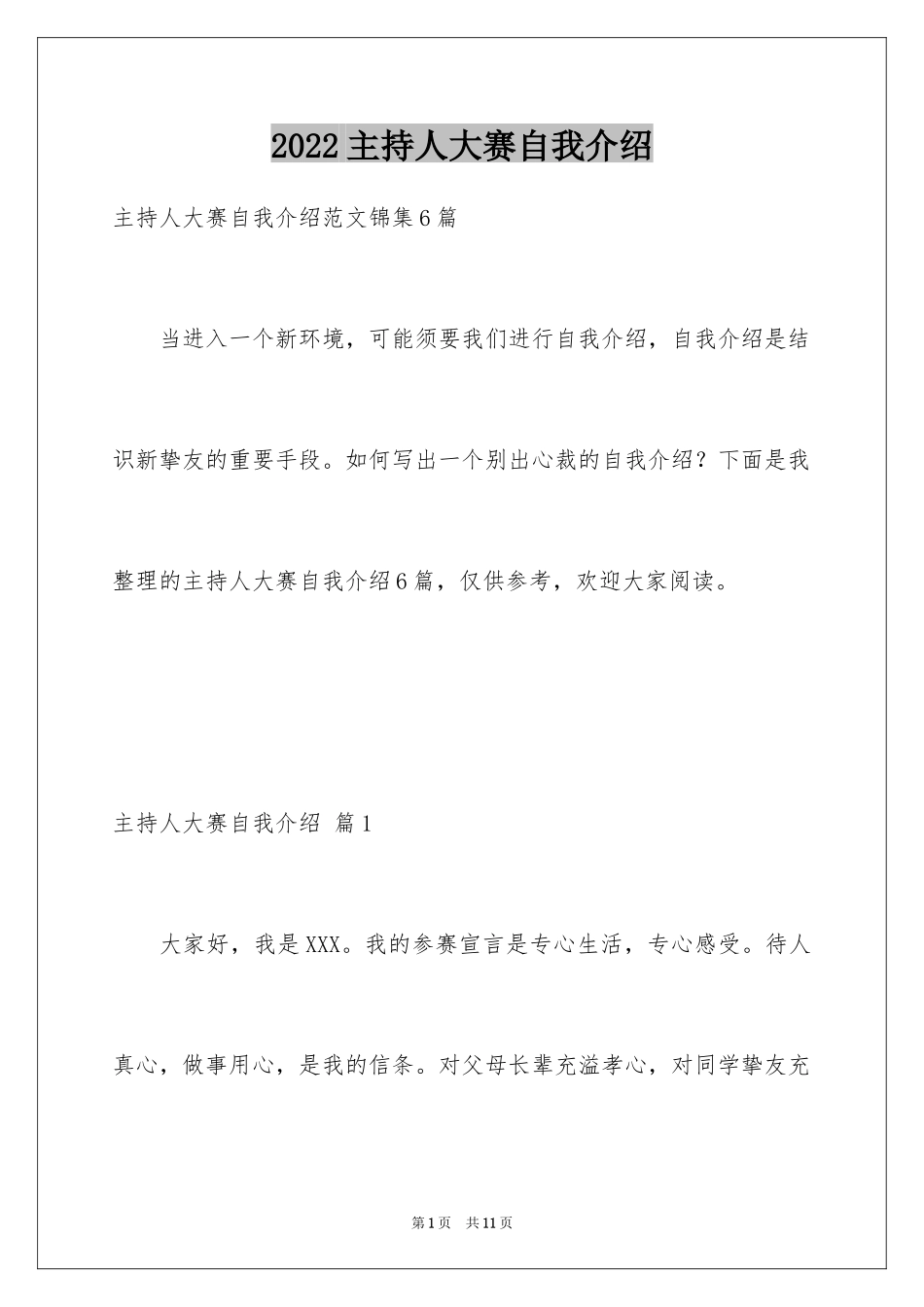 2022 主持人大赛自我介绍

主持人大赛自我介绍范文锦集 6 篇

当进入一个新环境，可能须要我们进行自我介绍，自我介绍是结识新挚友的重要手段。如何写出一个别出心裁的自我介绍？下面是我整理的主持人大赛自我介绍 6 篇，仅供参考，欢迎大家阅读。

主持人大赛自我介绍 篇 1

大家好，我是 XXX。我的参赛宣言是专心生活，专心感受。待人真心，做事用心，是我的信条。对父母长辈充溢孝心，对同学挚友充

第 1 页 共 11 页